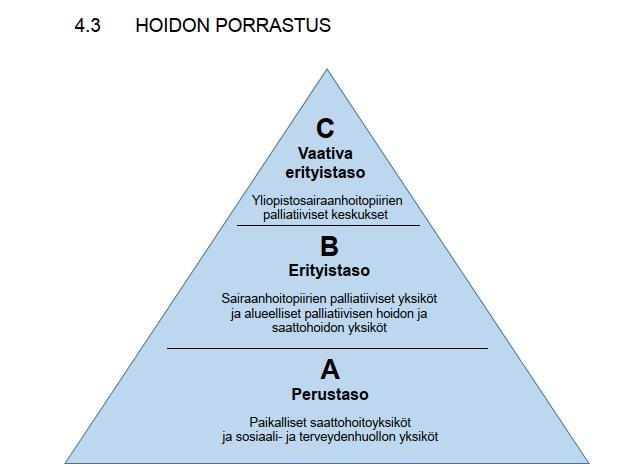 4.3 HOIDON PORRASTUS

C

Vaativa erityistaso

Yliopistosairaanhoitopiirien palliatiiviset keskukset

B

Erityistaso

Sairaanhoitopiirien palliatiiviset yksiköt ja alueelliset palliatiivisen hoidon ja saattohoidon yksiköt

A

Perustaso

Paikalliset saattohoitoyksiköt ja sosiaali- ja terveydenhuollon yksiköt